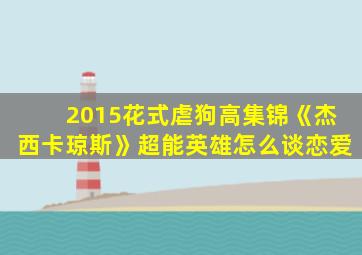 2015花式虐狗高集锦《杰西卡琼斯》超能英雄怎么谈恋爱